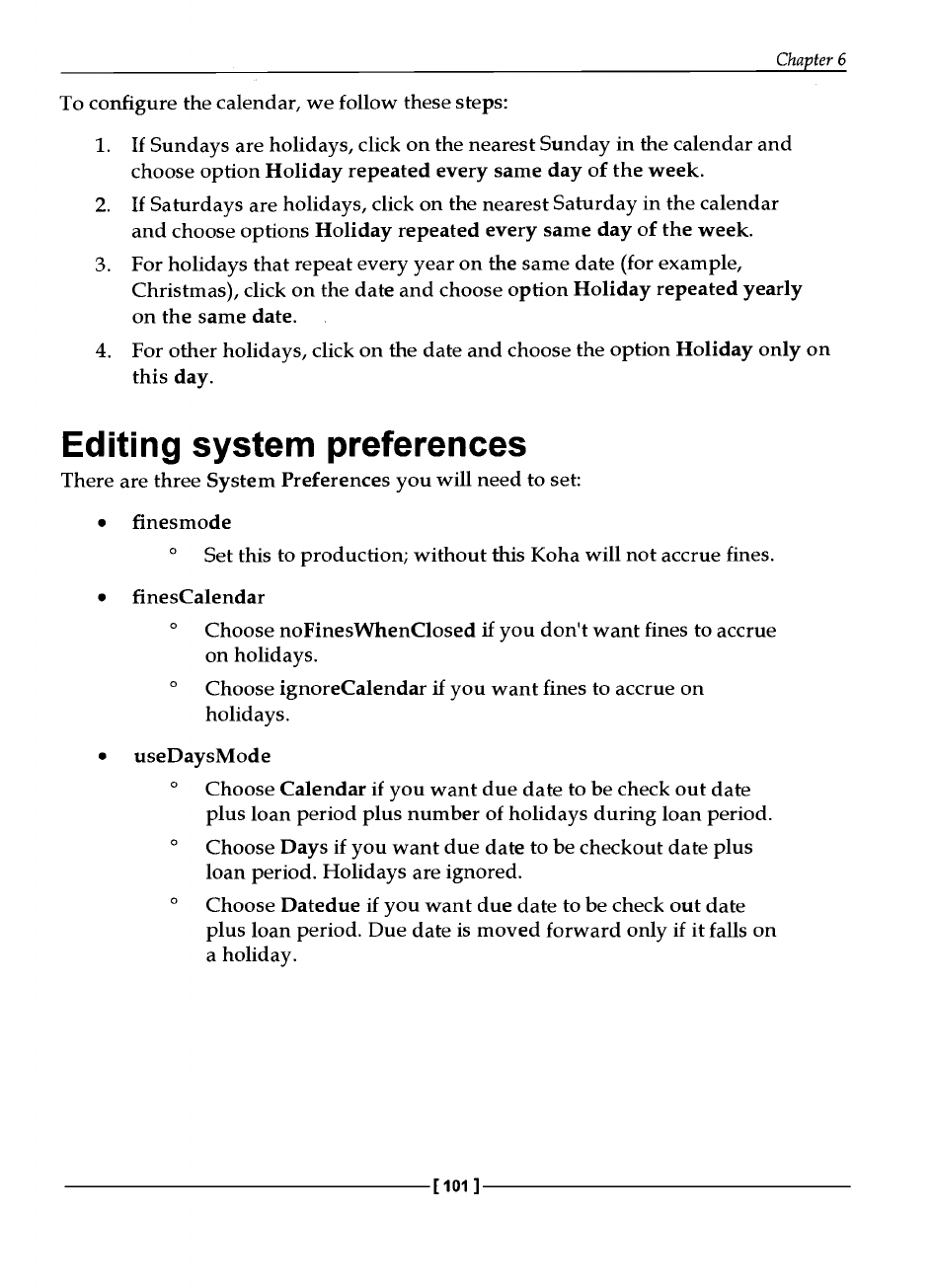 Chapter 6

To configure the calendar, we follow these steps:

1. If Sundays are holidays, click on the nearest Sunday in the calendar and choose option Holiday repeated every same day of the week.

2. If Saturdays are holidays, click on the nearest Saturday in the calendar and choose options Holiday repeated every same day of the week.

3. For holidays that repeat every year on the same date (for example, Christmas), click on the date and choose option Holiday repeated yearly on the same date.

4. For other holidays, click on the date and choose the option Holiday only on this day.

Editing system preferences

There are three System Preferences you will need to set:

• finesmode

◦ Set this to production; without this Koha will not accrue fines.

• finesCalendar

◦ Choose noFinesWhenClosed if you don't want fines to accrue on holidays.

◦ Choose ignoreCalendar if you want fines to accrue on holidays.

• useDaysMode

◦ Choose Calendar if you want due date to be check out date plus loan period plus number of holidays during loan period.

◦ Choose Days if you want due date to be checkout date plus loan period. Holidays are ignored.

◦ Choose Datedue if you want due date to be check out date plus loan period. Due date is moved forward only if it falls on a holiday.

[ 101 ]